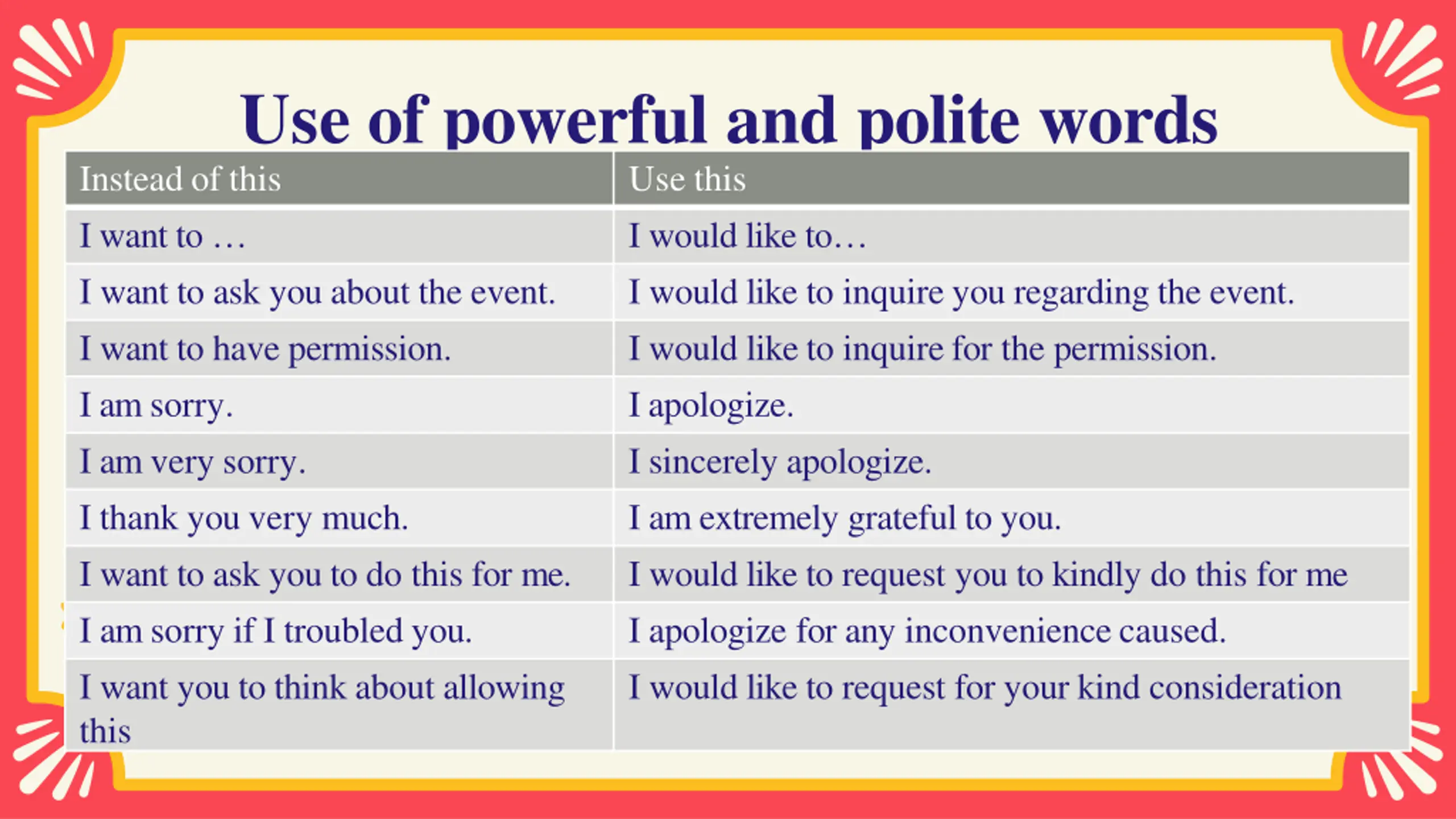 Use of powerful and polite words

| Instead of this | Use this |
|---|---|
| I want to … | I would like to… |
| I want to ask you about the event. | I would like to inquire you regarding the event. |
| I want to have permission. | I would like to inquire for the permission. |
| I am sorry. | I apologize. |
| I am very sorry. | I sincerely apologize. |
| I thank you very much. | I am extremely grateful to you. |
| I want to ask you to do this for me. | I would like to request you to kindly do this for me |
| I am sorry if I troubled you. | I apologize for any inconvenience caused. |
| I want you to think about allowing this | I would like to request for your kind consideration |